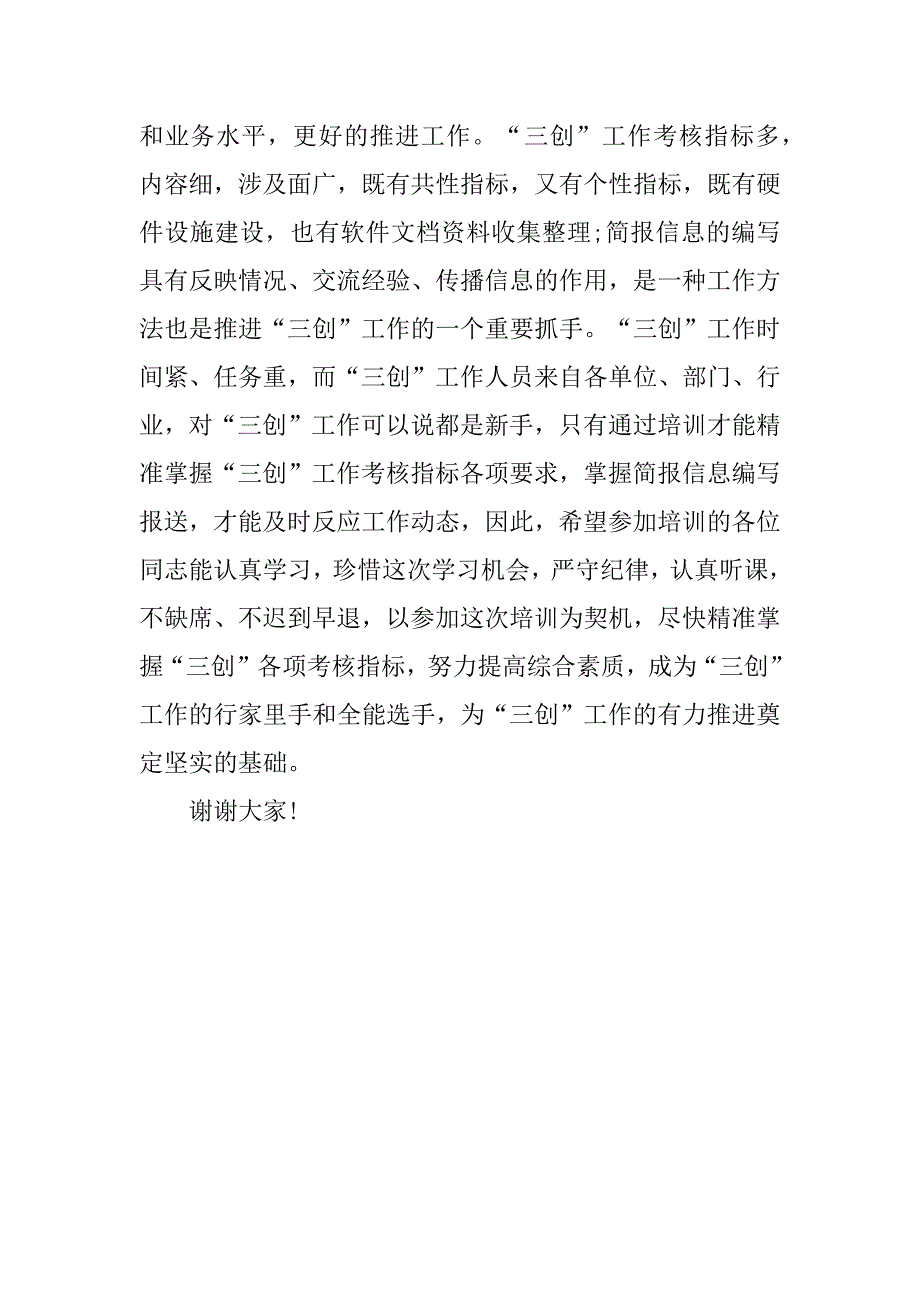 和业务水平，更好的推进工作。“三创”工作考核指标多，内容细，涉及面广，既有共性指标，又有个性指标，既有硬件设施建设，也有软件文档资料收集整理;简报信息的编写具有反映情况、交流经验、传播信息的作用，是一种工作方法也是推进“三创”工作的一个重要抓手。“三创”工作时间紧、任务重，而“三创”工作人员来自各单位、部门、行业，对“三创”工作可以说都是新手，只有通过培训才能精准掌握“三创”工作考核指标各项要求，掌握简报信息编写报送，才能及时反应工作动态，因此，希望参加培训的各位同志能认真学习，珍惜这次学习机会，严守纪律，认真听课，不缺席、不迟到早退，以参加这次培训为契机，尽快精准掌握“三创”各项考核指标，努力提高综合素质，成为“三创”工作的行家里手和全能选手，为“三创”工作的有力推进奠定坚实的基础。

谢谢大家!